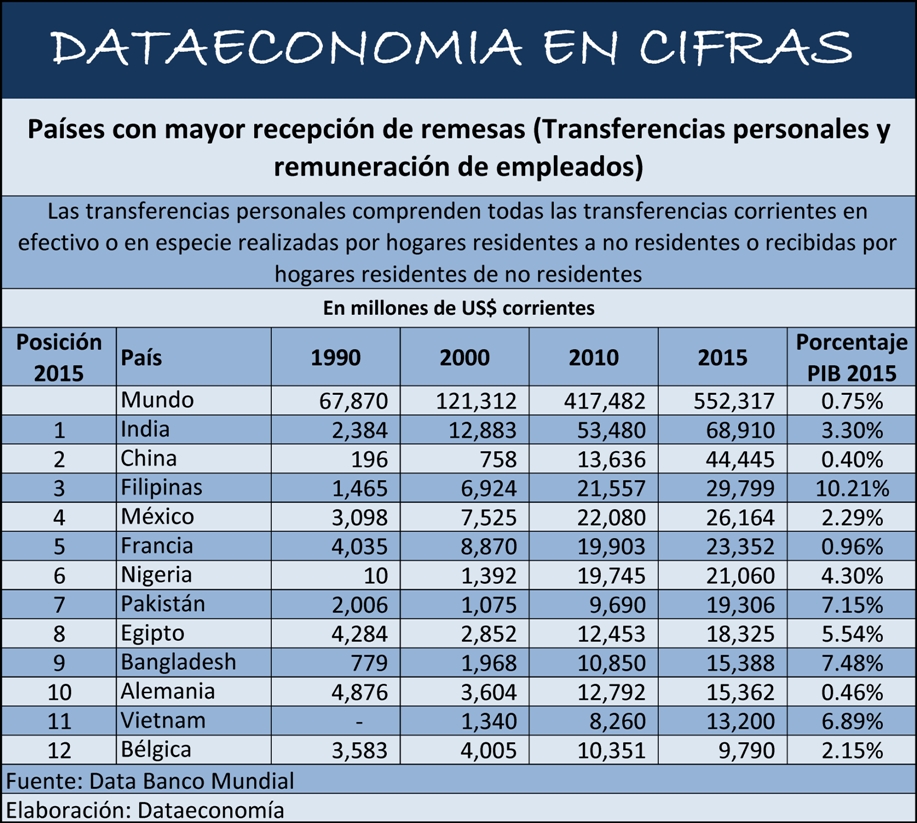 DATAECONOMIA EN CIFRAS

Países con mayor recepción de remesas (Transferencias personales y remuneración de empleados)

Las transferencias personales comprenden todas las transferencias corrientes en efectivo o en especie realizadas por hogares residentes a no residentes o recibidas por hogares residentes de no residentes

En millones de US$ corrientes

| Posición 2015 | País | 1990 | 2000 | 2010 | 2015 | Porcentaje PIB 2015 |
|---|---|---|---|---|---|---|
| | Mundo | 67,870 | 121,312 | 417,482 | 552,317 | 0.75% |
| 1 | India | 2,384 | 12,883 | 53,480 | 68,910 | 3.30% |
| 2 | China | 196 | 758 | 13,636 | 44,445 | 0.40% |
| 3 | Filipinas | 1,465 | 6,924 | 21,557 | 29,799 | 10.21% |
| 4 | México | 3,098 | 7,525 | 22,080 | 26,164 | 2.29% |
| 5 | Francia | 4,035 | 8,870 | 19,903 | 23,352 | 0.96% |
| 6 | Nigeria | 10 | 1,392 | 19,745 | 21,060 | 4.30% |
| 7 | Pakistán | 2,006 | 1,075 | 9,690 | 19,306 | 7.15% |
| 8 | Egipto | 4,284 | 2,852 | 12,453 | 18,325 | 5.54% |
| 9 | Bangladesh | 779 | 1,968 | 10,850 | 15,388 | 7.48% |
| 10 | Alemania | 4,876 | 3,604 | 12,792 | 15,362 | 0.46% |
| 11 | Vietnam | - | 1,340 | 8,260 | 13,200 | 6.89% |
| 12 | Bélgica | 3,583 | 4,005 | 10,351 | 9,790 | 2.15% |

Fuente: Data Banco Mundial
Elaboración: Dataeconomía